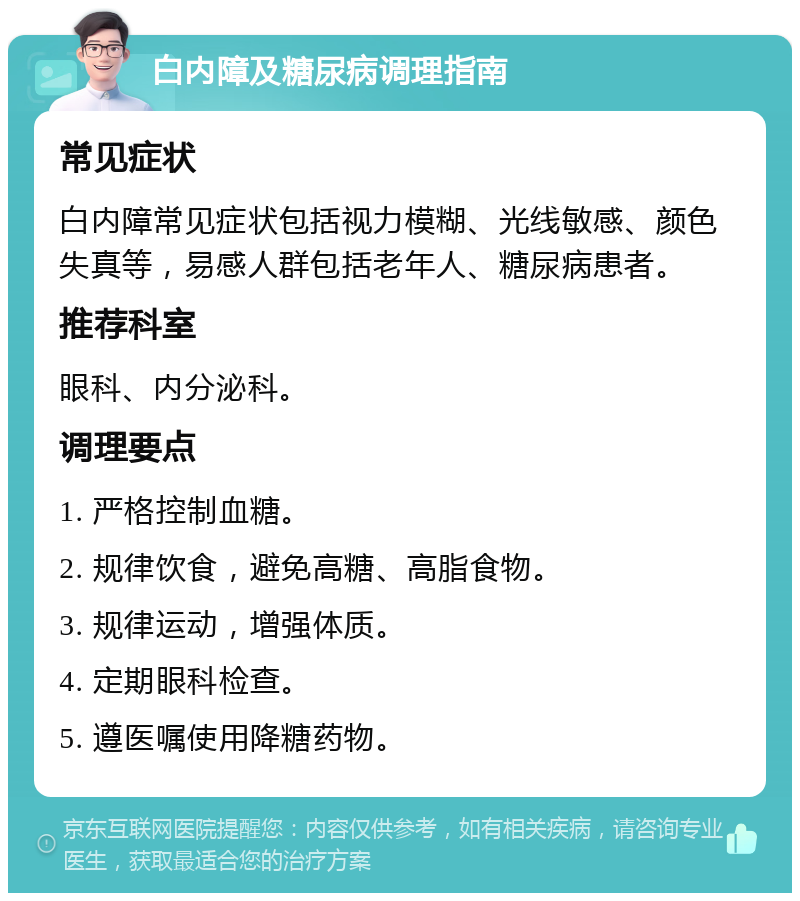 白内障及糖尿病调理指南

常见症状

白内障常见症状包括视力模糊、光线敏感、颜色失真等，易感人群包括老年人、糖尿病患者。

推荐科室

眼科、内分泌科。

调理要点

1. 严格控制血糖。

2. 规律饮食，避免高糖、高脂食物。

3. 规律运动，增强体质。

4. 定期眼科检查。

5. 遵医嘱使用降糖药物。

京东互联网医院提醒您：内容仅供参考，如有相关疾病，请咨询专业医生，获取最适合您的治疗方案